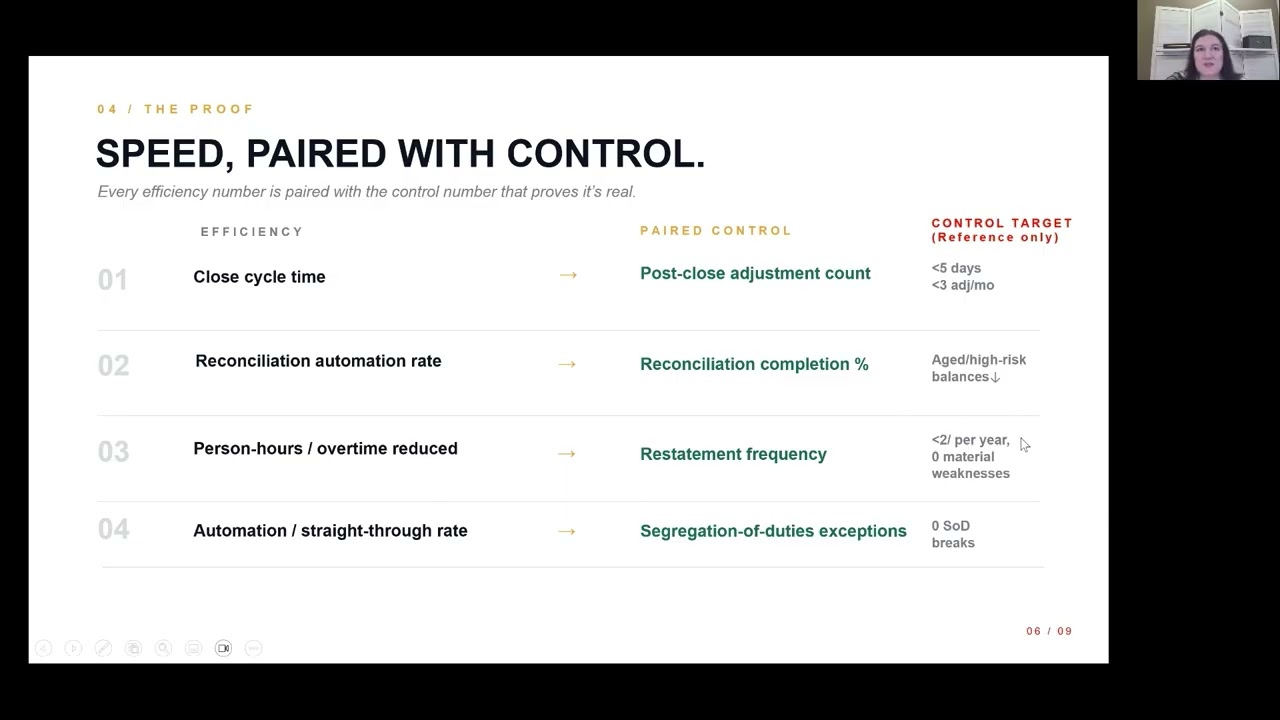 04 / THE PROOF

SPEED, PAIRED WITH CONTROL.

Every efficiency number is paired with the control number that proves it's real.

| | EFFICIENCY | | PAIRED CONTROL | CONTROL TARGET (Reference only) |
|---|---|---|---|---|
| 01 | Close cycle time | → | Post-close adjustment count | <5 days <3 adj/mo |
| 02 | Reconciliation automation rate | → | Reconciliation completion % | Aged/high-risk balances↓ |
| 03 | Person-hours / overtime reduced | → | Restatement frequency | <2/ per year, 0 material weaknesses |
| 04 | Automation / straight-through rate | → | Segregation-of-duties exceptions | 0 SoD breaks |

06 / 09